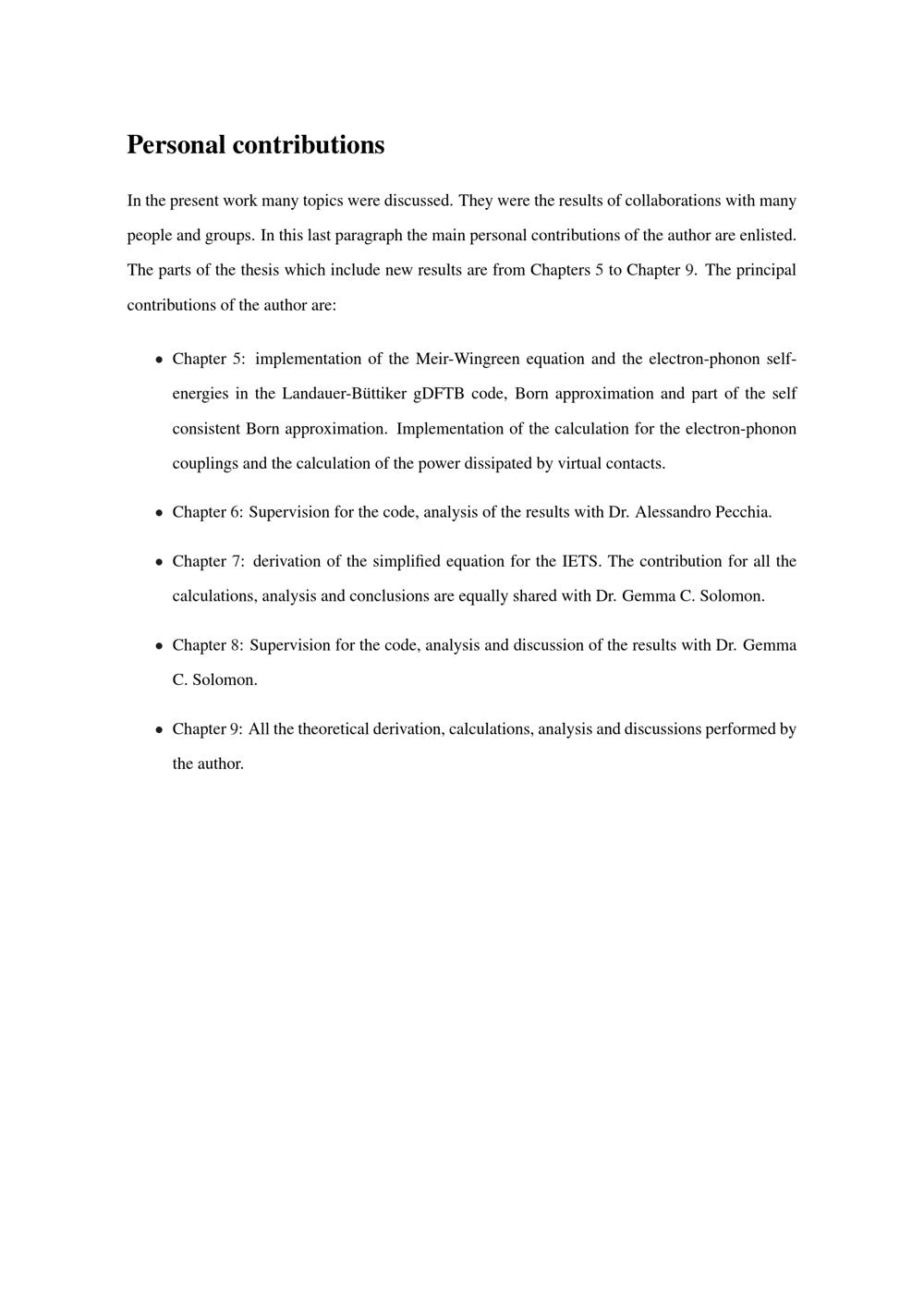 Personal contributions

In the present work many topics were discussed. They were the results of collaborations with many people and groups. In this last paragraph the main personal contributions of the author are enlisted. The parts of the thesis which include new results are from Chapters 5 to Chapter 9. The principal contributions of the author are:

• Chapter 5: implementation of the Meir-Wingreen equation and the electron-phonon self-energies in the Landauer-Büttiker gDFTB code, Born approximation and part of the self consistent Born approximation. Implementation of the calculation for the electron-phonon couplings and the calculation of the power dissipated by virtual contacts.

• Chapter 6: Supervision for the code, analysis of the results with Dr. Alessandro Pecchia.

• Chapter 7: derivation of the simplified equation for the IETS. The contribution for all the calculations, analysis and conclusions are equally shared with Dr. Gemma C. Solomon.

• Chapter 8: Supervision for the code, analysis and discussion of the results with Dr. Gemma C. Solomon.

• Chapter 9: All the theoretical derivation, calculations, analysis and discussions performed by the author.